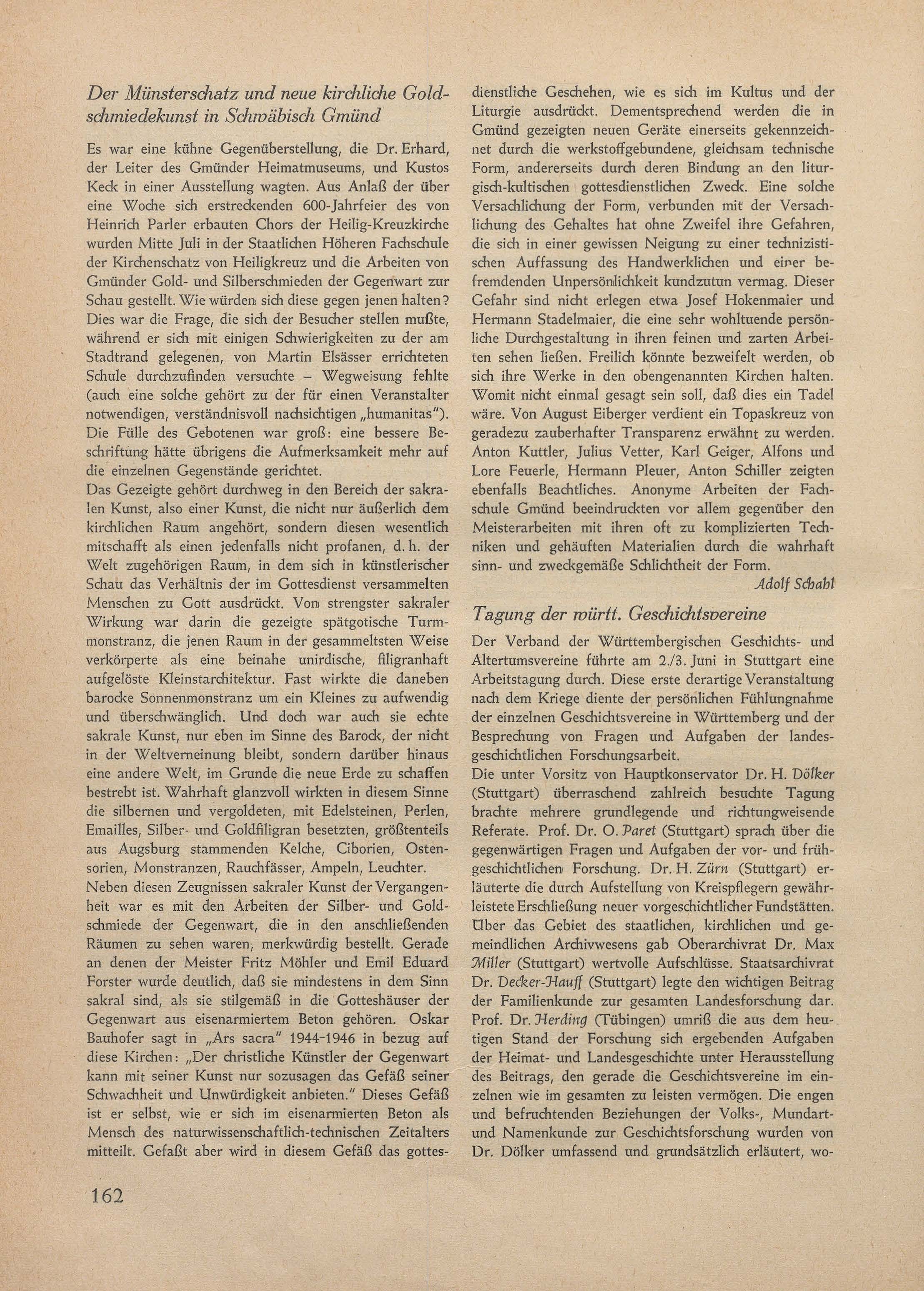 Der Münsterschatz und neue kirchliche Goldschmiedekunst in Schwäbisch Gmünd

Es war eine kühne Gegenüberstellung, die Dr. Erhard, der Leiter des Gmünder Heimatmuseums, und Kustos Keck in einer Ausstellung wagten. Aus Anlaß der über eine Woche sich erstreckenden 600-Jahrfeier des von Heinrich Parler erbauten Chors der Heilig-Kreuzkirche wurden Mitte Juli in der Staatlichen Höheren Fachschule der Kirchenschatz von Heiligkreuz und die Arbeiten von Gmünder Gold- und Silberschmieden der Gegenwart zur Schau gestellt. Wie würden sich diese gegen jenen halten? Dies war die Frage, die sich der Besucher stellen mußte, während er sich mit einigen Schwierigkeiten zu der am Stadtrand gelegenen, von Martin Elsässer errichteten Schule durchzufinden versuchte – Wegweisung fehlte (auch eine solche gehört zu der für einen Veranstalter notwendigen, verständnisvoll nachsichtigen „humanitas"). Die Fülle des Gebotenen war groß: eine bessere Beschriftung hätte übrigens die Aufmerksamkeit mehr auf die einzelnen Gegenstände gerichtet.
Das Gezeigte gehört durchweg in den Bereich der sakralen Kunst, also einer Kunst, die nicht nur äußerlich dem kirchlichen Raum angehört, sondern diesen wesentlich mitschafft als einen jedenfalls nicht profanen, d. h. der Welt zugehörigen Raum, in dem sich in künstlerischer Schau das Verhältnis der im Gottesdienst versammelten Menschen zu Gott ausdrückt. Von strengster sakraler Wirkung war darin die gezeigte spätgotische Turmmonstranz, die jenen Raum in der gesammeltsten Weise verkörperte als eine beinahe unirdische, filigranhaft aufgelöste Kleinstarchitektur. Fast wirkte die daneben barocke Sonnenmonstranz um ein Kleines zu aufwendig und überschwänglich. Und doch war auch sie echte sakrale Kunst, nur eben im Sinne des Barock, der nicht in der Weltverneinung bleibt, sondern darüber hinaus eine andere Welt, im Grunde die neue Erde zu schaffen bestrebt ist. Wahrhaft glanzvoll wirkten in diesem Sinne die silbernen und vergoldeten, mit Edelsteinen, Perlen, Emailles, Silber- und Goldfiligran besetzten, größtenteils aus Augsburg stammenden Kelche, Ciborien, Ostensorien, Monstranzen, Rauchfässer, Ampeln, Leuchter.
Neben diesen Zeugnissen sakraler Kunst der Vergangenheit war es mit den Arbeiten der Silber- und Goldschmiede der Gegenwart, die in den anschließenden Räumen zu sehen waren, merkwürdig bestellt. Gerade an denen der Meister Fritz Möhler und Emil Eduard Forster wurde deutlich, daß sie mindestens in dem Sinn sakral sind, als sie stilgemäß in die Gotteshäuser der Gegenwart aus eisenarmiertem Beton gehören. Oskar Bauhofer sagt in „Ars sacra" 1944–1946 in bezug auf diese Kirchen: „Der christliche Künstler der Gegenwart kann mit seiner Kunst nur sozusagen das Gefäß seiner Schwachheit und Unwürdigkeit anbieten." Dieses Gefäß ist er selbst, wie er sich im eisenarmierten Beton als Mensch des naturwissenschaftlich-technischen Zeitalters mitteilt. Gefaßt aber wird in diesem Gefäß das gottesdienstliche Geschehen, wie es sich im Kultus und der Liturgie ausdrückt. Dementsprechend werden die in Gmünd gezeigten neuen Geräte einerseits gekennzeichnet durch die werkstoffgebundene, gleichsam technische Form, andererseits durch deren Bindung an den liturgisch-kultischen gottesdienstlichen Zweck. Eine solche Versachlichung der Form, verbunden mit der Versachlichung des Gehaltes hat ohne Zweifel ihre Gefahren, die sich in einer gewissen Neigung zu einer technizistischen Auffassung des Handwerklichen und einer befremdenden Unpersönlichkeit kundzutun vermag. Dieser Gefahr sind nicht erlegen etwa Josef Hokenmaier und Hermann Stadelmaier, die eine sehr wohltuende persönliche Durchgestaltung in ihren feinen und zarten Arbeiten sehen ließen. Freilich könnte bezweifelt werden, ob sich ihre Werke in den obengenannten Kirchen halten. Womit nicht einmal gesagt sein soll, daß dies ein Tadel wäre. Von August Eiberger verdient ein Topaskreuz von geradezu zauberhafter Transparenz erwähnt zu werden. Anton Kuttler, Julius Vetter, Karl Geiger, Alfons und Lore Feuerle, Hermann Pleuer, Anton Schiller zeigten ebenfalls Beachtliches. Anonyme Arbeiten der Fachschule Gmünd beeindruckten vor allem gegenüber den Meisterarbeiten mit ihren oft zu komplizierten Techniken und gehäuften Materialien durch die wahrhaft sinn- und zweckgemäße Schlichtheit der Form.
Adolf Schahl

Tagung der württ. Geschichtsvereine

Der Verband der Württembergischen Geschichts- und Altertumsvereine führte am 2./3. Juni in Stuttgart eine Arbeitstagung durch. Diese erste derartige Veranstaltung nach dem Kriege diente der persönlichen Fühlungnahme der einzelnen Geschichtsvereine in Württemberg und der Besprechung von Fragen und Aufgaben der landesgeschichtlichen Forschungsarbeit.
Die unter Vorsitz von Hauptkonservator Dr. H. Dölker (Stuttgart) überraschend zahlreich besuchte Tagung brachte mehrere grundlegende und richtungweisende Referate. Prof. Dr. O. Paret (Stuttgart) sprach über die gegenwärtigen Fragen und Aufgaben der vor- und frühgeschichtlichen Forschung. Dr. H. Zürn (Stuttgart) erläuterte die durch Aufstellung von Kreispflegern gewährleistete Erschließung neuer vorgeschichtlicher Fundstätten. Über das Gebiet des staatlichen, kirchlichen und gemeindlichen Archivwesens gab Oberarchivrat Dr. Max Miller (Stuttgart) wertvolle Aufschlüsse. Staatsarchivrat Dr. Decker-Hauff (Stuttgart) legte den wichtigen Beitrag der Familienkunde zur gesamten Landesforschung dar. Prof. Dr. Herding (Tübingen) umriß die aus dem heutigen Stand der Forschung sich ergebenden Aufgaben der Heimat- und Landesgeschichte unter Herausstellung des Beitrags, den gerade die Geschichtsvereine im einzelnen wie im gesamten zu leisten vermögen. Die engen und befruchtenden Beziehungen der Volks-, Mundart- und Namenkunde zur Geschichtsforschung wurden von Dr. Dölker umfassend und grundsätzlich erläutert, wo-

162